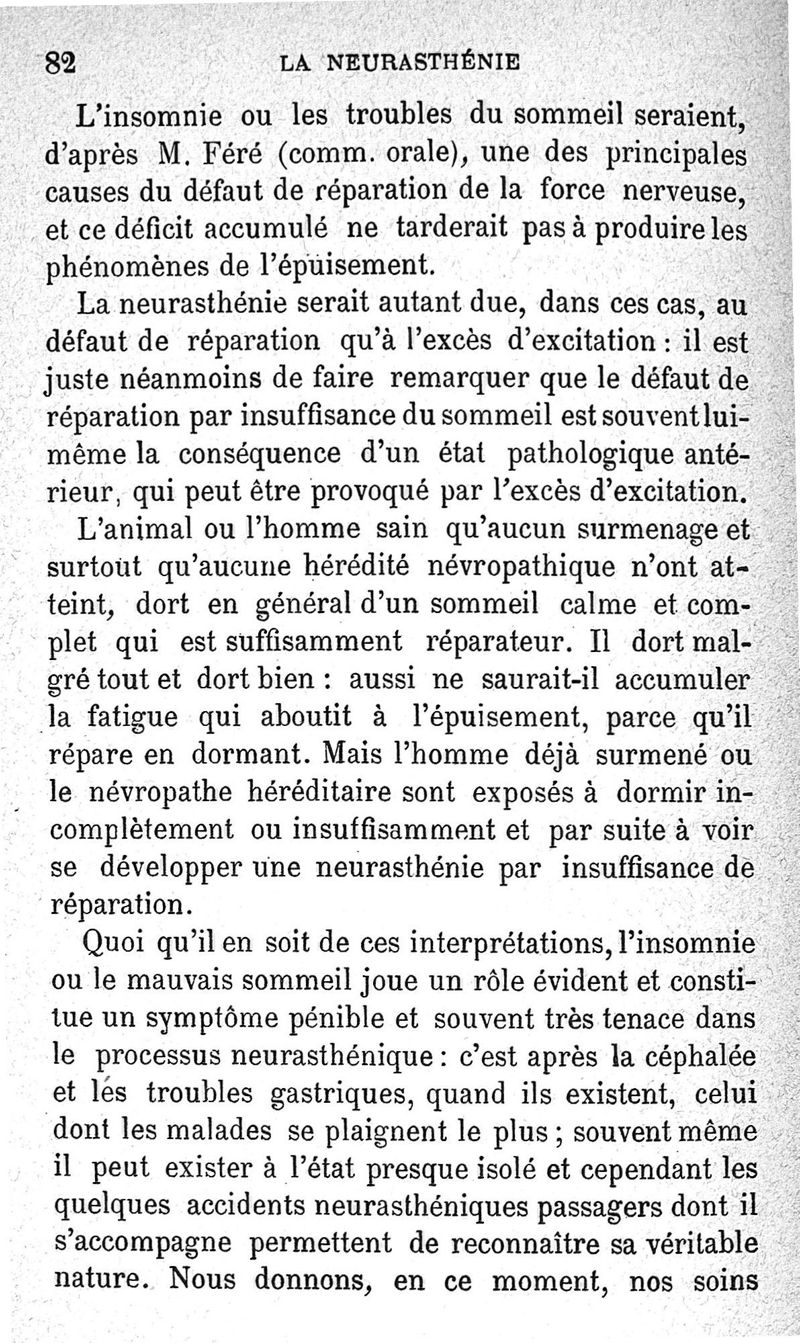 82 LA NEURASTHÉNIE

L'insomnie ou les troubles du sommeil seraient, d'après M. Féré (comm. orale), une des principales causes du défaut de réparation de la force nerveuse, et ce déficit accumulé ne tarderait pas à produire les phénomènes de l'épuisement.

La neurasthénie serait autant due, dans ces cas, au défaut de réparation qu'à l'excès d'excitation : il est juste néanmoins de faire remarquer que le défaut de réparation par insuffisance du sommeil est souvent lui-même la conséquence d'un état pathologique antérieur, qui peut être provoqué par l'excès d'excitation.

L'animal ou l'homme sain qu'aucun surmenage et surtout qu'aucune hérédité névropathique n'ont atteint, dort en général d'un sommeil calme et complet qui est suffisamment réparateur. Il dort malgré tout et dort bien : aussi ne saurait-il accumuler la fatigue qui aboutit à l'épuisement, parce qu'il répare en dormant. Mais l'homme déjà surmené ou le névropathe héréditaire sont exposés à dormir incomplètement ou insuffisamment et par suite à voir se développer une neurasthénie par insuffisance de réparation.

Quoi qu'il en soit de ces interprétations, l'insomnie ou le mauvais sommeil joue un rôle évident et constitue un symptôme pénible et souvent très tenace dans le processus neurasthénique : c'est après la céphalée et les troubles gastriques, quand ils existent, celui dont les malades se plaignent le plus ; souvent même il peut exister à l'état presque isolé et cependant les quelques accidents neurasthéniques passagers dont il s'accompagne permettent de reconnaître sa véritable nature. Nous donnons, en ce moment, nos soins